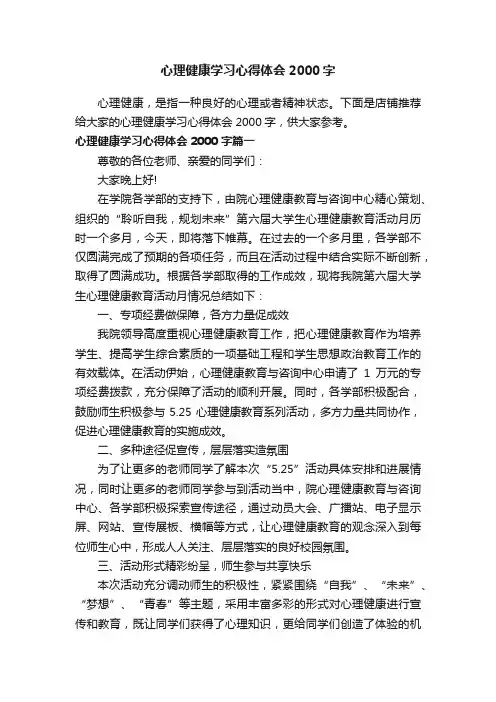 心理健康学习心得体会 2000 字

心理健康，是指一种良好的心理或者精神状态。下面是店铺推荐给大家的心理健康学习心得体会 2000 字，供大家参考。

心理健康学习心得体会 2000 字篇一

尊敬的各位老师、亲爱的同学们：

大家晚上好!

在学院各学部的支持下，由院心理健康教育与咨询中心精心策划、组织的“聆听自我，规划未来”第六届大学生心理健康教育活动月历时一个多月，今天，即将落下帷幕。在过去的一个多月里，各学部不仅圆满完成了预期的各项任务，而且在活动过程中结合实际不断创新，取得了圆满成功。根据各学部取得的工作成效，现将我院第六届大学生心理健康教育活动月情况总结如下：

一、专项经费做保障，各方力量促成效

我院领导高度重视心理健康教育工作，把心理健康教育作为培养学生、提高学生综合素质的一项基础工程和学生思想政治教育工作的有效载体。在活动伊始，心理健康教育与咨询中心申请了 1 万元的专项经费拨款，充分保障了活动的顺利开展。同时，各学部积极配合，鼓励师生积极参与 5.25 心理健康教育系列活动，多方力量共同协作，促进心理健康教育的实施成效。

二、多种途径促宣传，层层落实造氛围

为了让更多的老师同学了解本次“5.25”活动具体安排和进展情况，同时让更多的老师同学参与到活动当中，院心理健康教育与咨询中心、各学部积极探索宣传途径，通过动员大会、广播站、电子显示屏、网站、宣传展板、横幅等方式，让心理健康教育的观念深入到每位师生心中，形成人人关注、层层落实的良好校园氛围。

三、活动形式精彩纷呈，师生参与共享快乐

本次活动充分调动师生的积极性，紧紧围绕“自我”、“未来”、“梦想”、“青春”等主题，采用丰富多彩的形式对心理健康进行宣传和教育，既让同学们获得了心理知识，更给同学们创造了体验的机